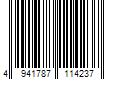 4 941787 114237